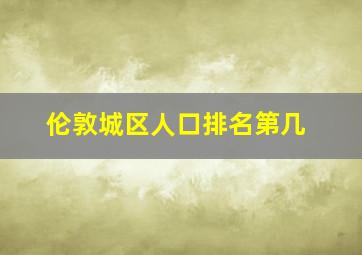 伦敦城区人口排名第几